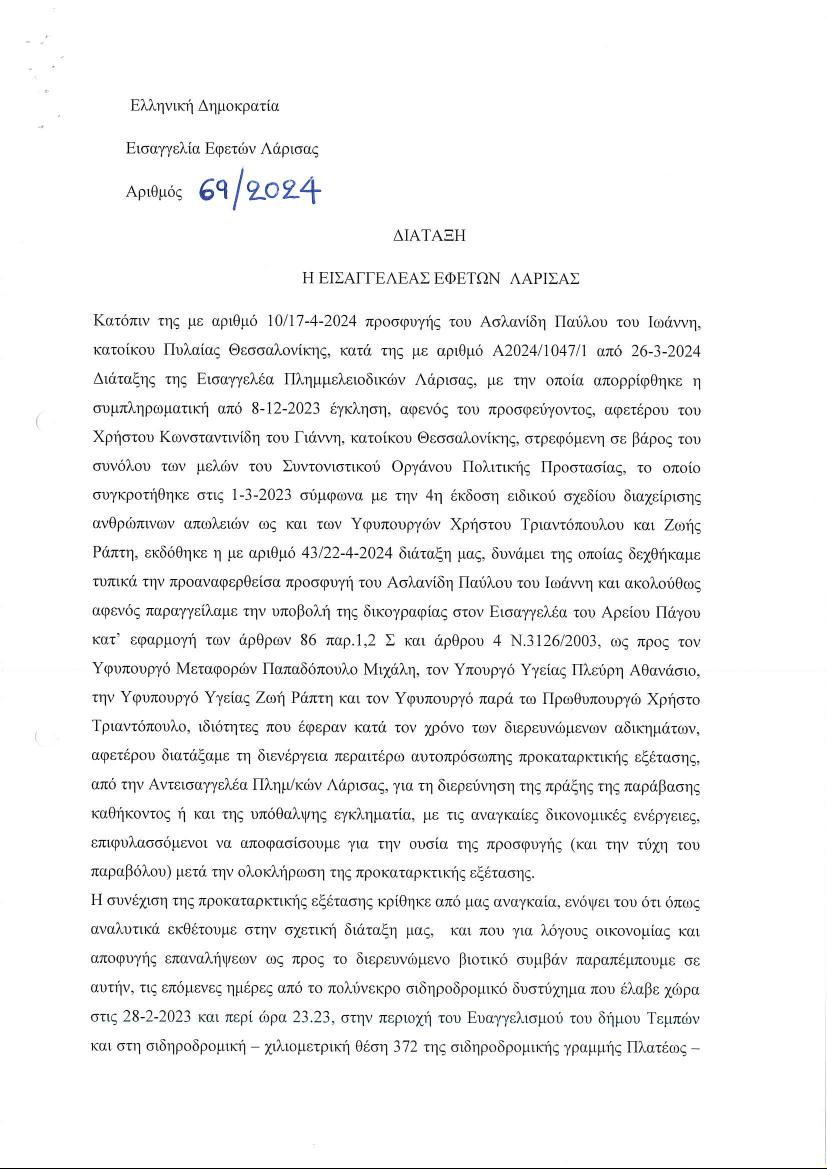 Ελληνική Δημοκρατία

Εισαγγελία Εφετών Λάρισας

Αριθμός 69/2024

ΔΙΑΤΑΞΗ

Η ΕΙΣΑΓΓΕΛΕΑΣ ΕΦΕΤΩΝ ΛΑΡΙΣΑΣ

Κατόπιν της με αριθμό 10/17-4-2024 προσφυγής του Ασλανίδη Παύλου του Ιωάννη, κατοίκου Πυλαίας Θεσσαλονίκης, κατά της με αριθμό Α2024/1047/1 από 26-3-2024 Διάταξης της Εισαγγελέα Πλημμελειοδικών Λάρισας, με την οποία απορρίφθηκε η συμπληρωματική από 8-12-2023 έγκληση, αφενός του προσφεύγοντος, αφετέρου του Χρήστου Κωνσταντινίδη του Γιάννη, κατοίκου Θεσσαλονίκης, στρεφόμενη σε βάρος του συνόλου των μελών του Συντονιστικού Οργάνου Πολιτικής Προστασίας, το οποίο συγκροτήθηκε στις 1-3-2023 σύμφωνα με την 4η έκδοση ειδικού σχεδίου διαχείρισης ανθρώπινων απωλειών ως και των Υφυπουργών Χρήστου Τριαντόπουλου και Ζωής Ράπτη, εκδόθηκε η με αριθμό 43/22-4-2024 διάταξη μας, δυνάμει της οποίας δεχθήκαμε τυπικά την προαναφερθείσα προσφυγή του Ασλανίδη Παύλου του Ιωάννη και ακολούθως αφενός παραγγείλαμε την υποβολή της δικογραφίας στον Εισαγγελέα του Αρείου Πάγου κατ' εφαρμογή των άρθρων 86 παρ.1,2 Σ και άρθρου 4 Ν.3126/2003, ως προς τον Υφυπουργό Μεταφορών Παπαδόπουλο Μιχάλη, τον Υπουργό Υγείας Πλεύρη Αθανάσιο, την Υφυπουργό Υγείας Ζωή Ράπτη και τον Υφυπουργό παρά τω Πρωθυπουργώ Χρήστο Τριαντόπουλο, ιδιότητες που έφεραν κατά τον χρόνο των διερευνώμενων αδικημάτων, αφετέρου διατάξαμε τη διενέργεια περαιτέρω αυτοπρόσωπης προκαταρκτικής εξέτασης, από την Αντεισαγγελέα Πλημ/κών Λάρισας, για τη διερεύνηση της πράξης της παράβασης καθήκοντος ή και της υπόθαλψης εγκληματία, με τις αναγκαίες δικονομικές ενέργειες, επιφυλασσόμενοι να αποφασίσουμε για την ουσία της προσφυγής (και την τύχη του παραβόλου) μετά την ολοκλήρωση της προκαταρκτικής εξέτασης.

Η συνέχιση της προκαταρκτικής εξέτασης κρίθηκε από μας αναγκαία, ενόψει του ότι όπως αναλυτικά εκθέτουμε στην σχετική διάταξη μας, και που για λόγους οικονομίας και αποφυγής επαναλήψεων ως προς το διερευνώμενο βιοτικό συμβάν παραπέμπουμε σε αυτήν, τις επόμενες ημέρες από το πολύνεκρο σιδηροδρομικό δυστύχημα που έλαβε χώρα στις 28-2-2023 και περί ώρα 23.23, στην περιοχή του Ευαγγελισμού του δήμου Τεμπών και στη σιδηροδρομική – χιλιομετρική θέση 372 της σιδηροδρομικής γραμμής Πλατέως –